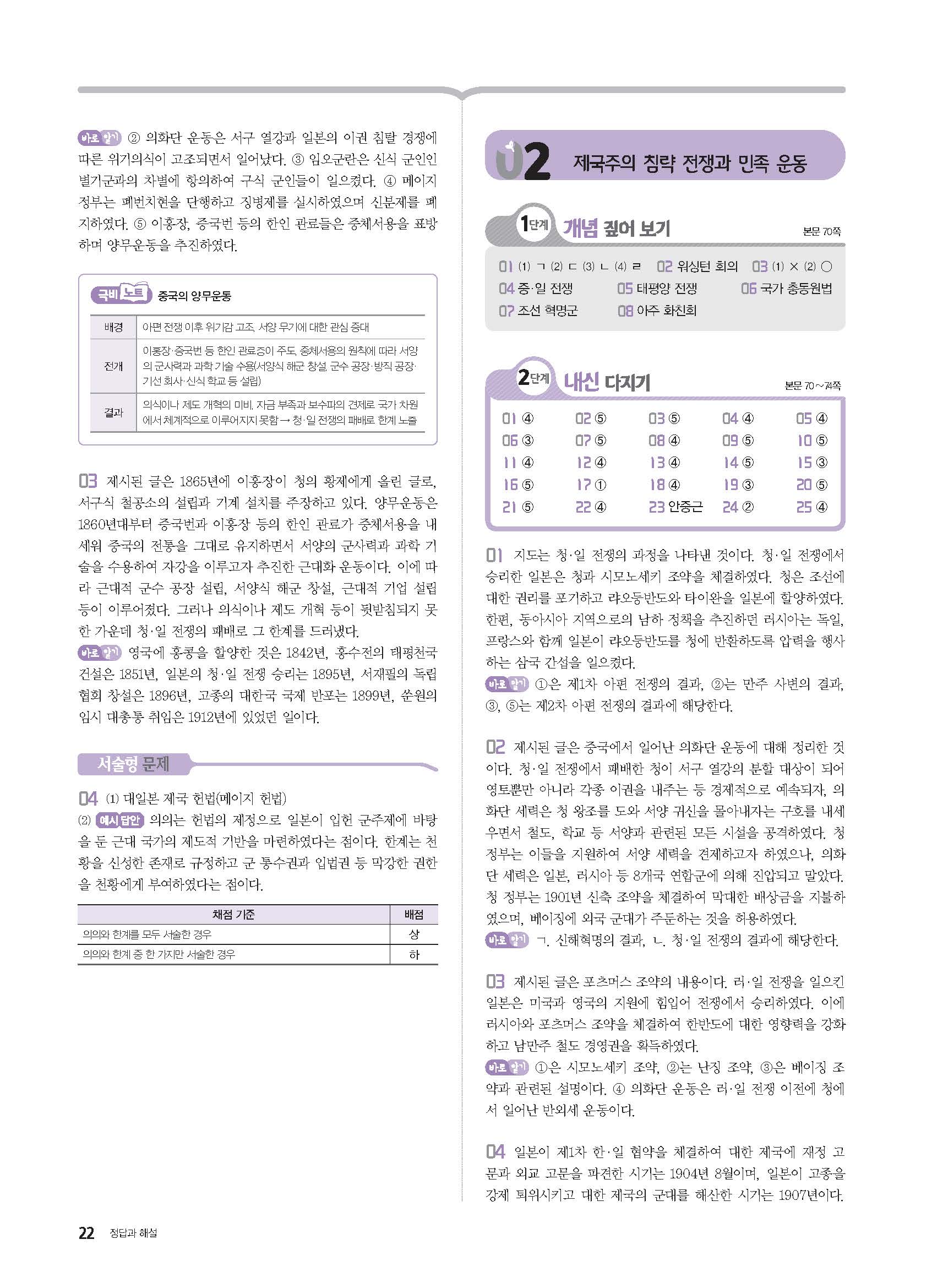 바로 알기 ② 의화단 운동은 서구 열강과 일본의 이권 침탈 경쟁에 따른 위기의식이 고조되면서 일어났다. ③ 임오군란은 신식 군인인 별기군과의 차별에 항의하여 구식 군인들이 일으켰다. ④ 메이지 정부는 폐번치현을 단행하고 징병제를 실시하였으며 신분제를 폐지하였다. ⑤ 이홍장, 증국번 등의 한인 관료들은 중체서용을 표방하며 양무운동을 추진하였다.

극비 노트 중국의 양무운동

| 배경 | 아편 전쟁 이후 위기감 고조, 서양 무기에 대한 관심 증대 |
|---|---|
| 전개 | 이홍장·증국번 등 한인 관료층이 주도, 중체서용의 원칙에 따라 서양의 군사력과 과학 기술 수용(서양식 해군 창설, 군수 공장·방직 공장·기선 회사·신식 학교 등 설립) |
| 결과 | 의식이나 제도 개혁의 미비, 자금 부족과 보수파의 견제로 국가 차원에서 체계적으로 이루어지지 못함 → 청·일 전쟁의 패배로 한계 노출 |

03 제시된 글은 1865년에 이홍장이 청의 황제에게 올린 글로, 서구식 철공소의 설립과 기계 설치를 주장하고 있다. 양무운동은 1860년대부터 증국번과 이홍장 등의 한인 관료가 중체서용을 내세워 중국의 전통을 그대로 유지하면서 서양의 군사력과 과학 기술을 수용하여 자강을 이루고자 추진한 근대화 운동이다. 이에 따라 근대적 군수 공장 설립, 서양식 해군 창설, 근대적 기업 설립 등이 이루어졌다. 그러나 의식이나 제도 개혁 등이 뒷받침되지 못한 가운데 청·일 전쟁의 패배로 그 한계를 드러냈다.
바로 알기 영국에 홍콩을 할양한 것은 1842년, 홍수전의 태평천국 건설은 1851년, 일본의 청·일 전쟁 승리는 1895년, 서재필의 독립 협회 창설은 1896년, 고종의 대한국 국제 반포는 1899년, 쑨원의 임시 대총통 취임은 1912년에 있었던 일이다.

서술형 문제

04 (1) 대일본 제국 헌법(메이지 헌법)
(2) 예시 답안 의의는 헌법의 제정으로 일본이 입헌 군주제에 바탕을 둔 근대 국가의 제도적 기반을 마련하였다는 점이다. 한계는 천황을 신성한 존재로 규정하고 군 통수권과 입법권 등 막강한 권한을 천황에게 부여하였다는 점이다.

| 채점 기준 | 배점 |
|---|---|
| 의의와 한계를 모두 서술한 경우 | 상 |
| 의의와 한계 중 한 가지만 서술한 경우 | 하 |

02 제국주의 침략 전쟁과 민족 운동

1단계 개념 짚어 보기 본문 70쪽

01 (1) ㄱ (2) ㄷ (3) ㄴ (4) ㄹ 02 워싱턴 회의 03 (1) × (2) ○
04 중·일 전쟁 05 태평양 전쟁 06 국가 총동원법
07 조선 혁명군 08 아주 화친회

2단계 내신 다지기 본문 70~74쪽

| 01 ④ | 02 ⑤ | 03 ⑤ | 04 ④ | 05 ④ |
|---|---|---|---|---|
| 06 ③ | 07 ⑤ | 08 ④ | 09 ⑤ | 10 ⑤ |
| 11 ④ | 12 ④ | 13 ④ | 14 ⑤ | 15 ③ |
| 16 ⑤ | 17 ① | 18 ④ | 19 ③ | 20 ⑤ |
| 21 ⑤ | 22 ④ | 23 안중근 | 24 ② | 25 ④ |

01 지도는 청·일 전쟁의 과정을 나타낸 것이다. 청·일 전쟁에서 승리한 일본은 청과 시모노세키 조약을 체결하였다. 청은 조선에 대한 권리를 포기하고 랴오둥반도와 타이완을 일본에 할양하였다. 한편, 동아시아 지역으로의 남하 정책을 추진하던 러시아는 독일, 프랑스와 함께 일본이 랴오둥반도를 청에 반환하도록 압력을 행사하는 삼국 간섭을 일으켰다.
바로 알기 ①은 제1차 아편 전쟁의 결과, ②는 만주 사변의 결과, ③, ⑤는 제2차 아편 전쟁의 결과에 해당한다.

02 제시된 글은 중국에서 일어난 의화단 운동에 대해 정리한 것이다. 청·일 전쟁에서 패배한 청이 서구 열강의 분할 대상이 되어 영토뿐만 아니라 각종 이권을 내주는 등 경제적으로 예속되자, 의화단 세력은 청 왕조를 도와 서양 귀신을 몰아내자는 구호를 내세우면서 철도, 학교 등 서양과 관련된 모든 시설을 공격하였다. 청 정부는 이들을 지원하여 서양 세력을 견제하고자 하였으나, 의화단 세력은 일본, 러시아 등 8개국 연합군에 의해 진압되고 말았다. 청 정부는 1901년 신축 조약을 체결하여 막대한 배상금을 지불하였으며, 베이징에 외국 군대가 주둔하는 것을 허용하였다.
바로 알기 ㄱ. 신해혁명의 결과, ㄴ. 청·일 전쟁의 결과에 해당한다.

03 제시된 글은 포츠머스 조약의 내용이다. 러·일 전쟁을 일으킨 일본은 미국과 영국의 지원에 힘입어 전쟁에서 승리하였다. 이에 러시아와 포츠머스 조약을 체결하여 한반도에 대한 영향력을 강화하고 남만주 철도 경영권을 획득하였다.
바로 알기 ①은 시모노세키 조약, ②는 난징 조약, ③은 베이징 조약과 관련된 설명이다. ④ 의화단 운동은 러·일 전쟁 이전에 청에서 일어난 반외세 운동이다.

04 일본이 제1차 한·일 협약을 체결하여 대한 제국에 재정 고문과 외교 고문을 파견한 시기는 1904년 8월이며, 일본이 고종을 강제 퇴위시키고 대한 제국의 군대를 해산한 시기는 1907년이다.

22 정답과 해설